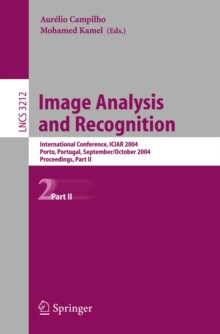 Aurélio Campilho
Mohamed Kamel (Eds.)

LNCS 3212

Image Analysis and Recognition

International Conference, ICIAR 2004
Porto, Portugal, September/October 2004
Proceedings, Part II

2 Part II

Springer